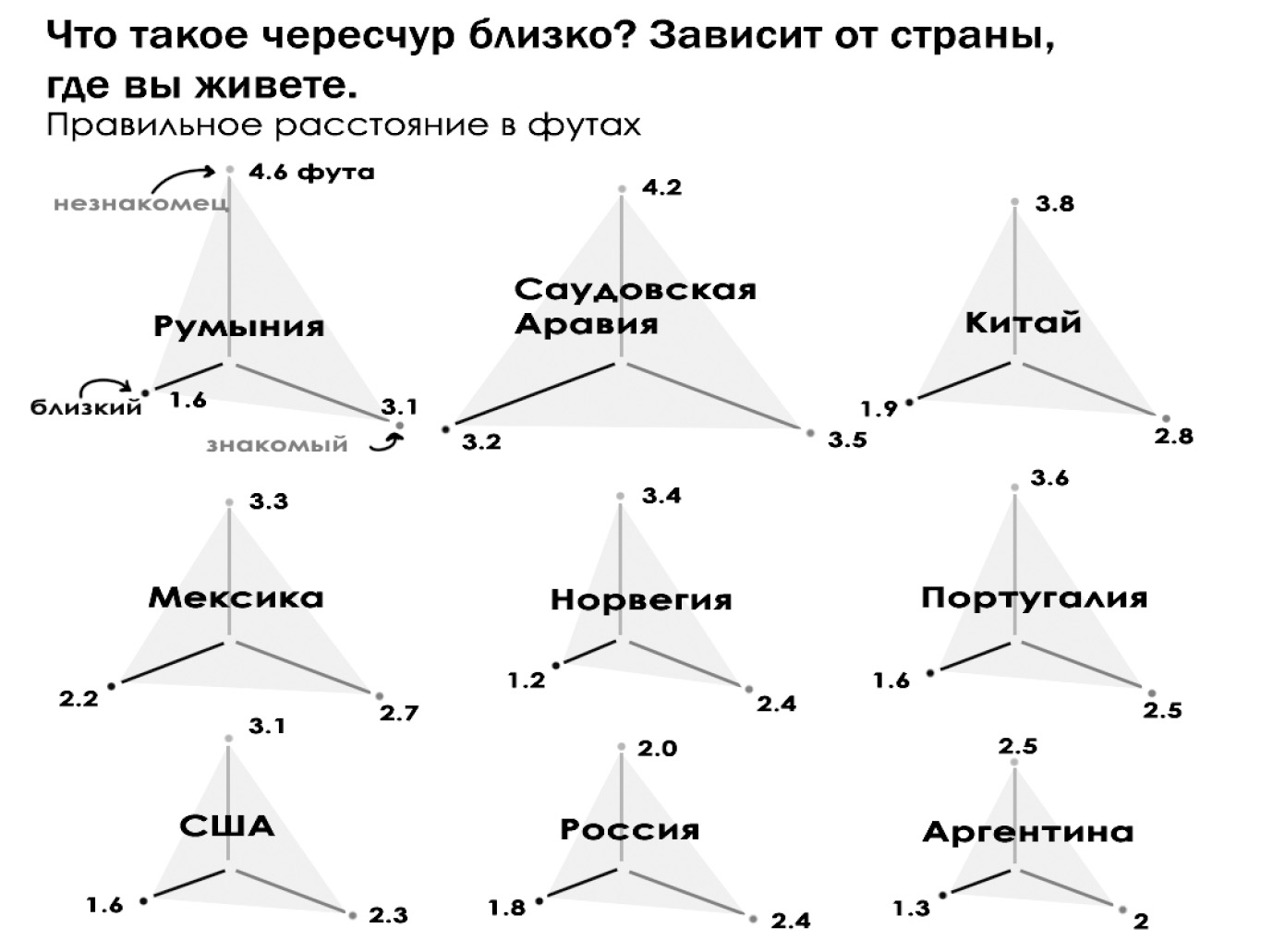 Что такое чересчур близко? Зависит от страны, где вы живете.
Правильное расстояние в футах

незнакомец
4.6 фута
Румыния
близкий
1.6
3.1
знакомый

4.2
Саудовская Аравия
3.2
3.5

3.8
Китай
1.9
2.8

3.3
Мексика
2.2
2.7

3.4
Норвегия
1.2
2.4

3.6
Португалия
1.6
2.5

3.1
США
1.6
2.3

2.0
Россия
1.8
2.4

2.5
Аргентина
1.3
2